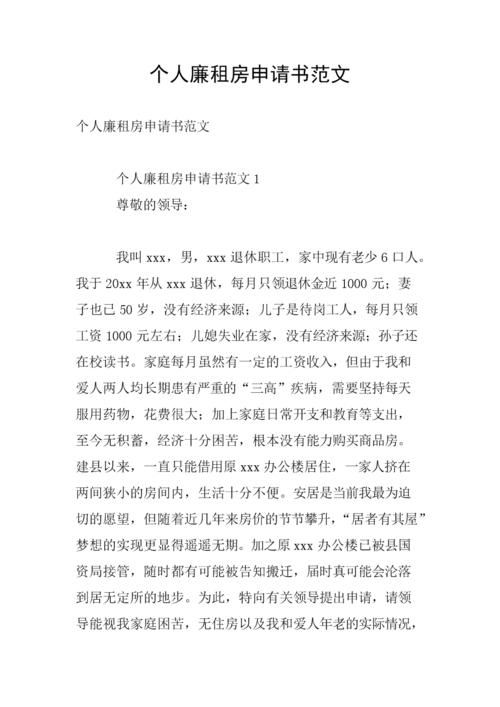 个人廉租房申请书范文

个人廉租房申请书范文

个人廉租房申请书范文 1

尊敬的领导：

我叫 xxx，男，xxx 退休职工，家中现有老少 6 口人。我于 20xx 年从 xxx 退休，每月只领退休金近 1000 元；妻子也已 50 岁，没有经济来源；儿子是待岗工人，每月只领工资 1000 元左右；儿媳失业在家，没有经济来源；孙子还在校读书。家庭每月虽然有一定的工资收入，但由于我和爱人两人均长期患有严重的“三高”疾病，需要坚持每天服用药物，花费很大；加上家庭日常开支和教育等支出，至今无积蓄，经济十分困苦，根本没有能力购买商品房。建县以来，一直只能借用原 xxx 办公楼居住，一家人挤在两间狭小的房间内，生活十分不便。安居是当前我最为迫切的愿望，但随着近几年来房价的节节攀升，“居者有其屋”梦想的实现更显得遥遥无期。加之原 xxx 办公楼已被县国资局接管，随时都有可能被告知搬迁，届时真可能会沦落到居无定所的地步。为此，特向有关领导提出申请，请领导能视我家庭困苦，无住房以及我和爱人年老的实际情况，